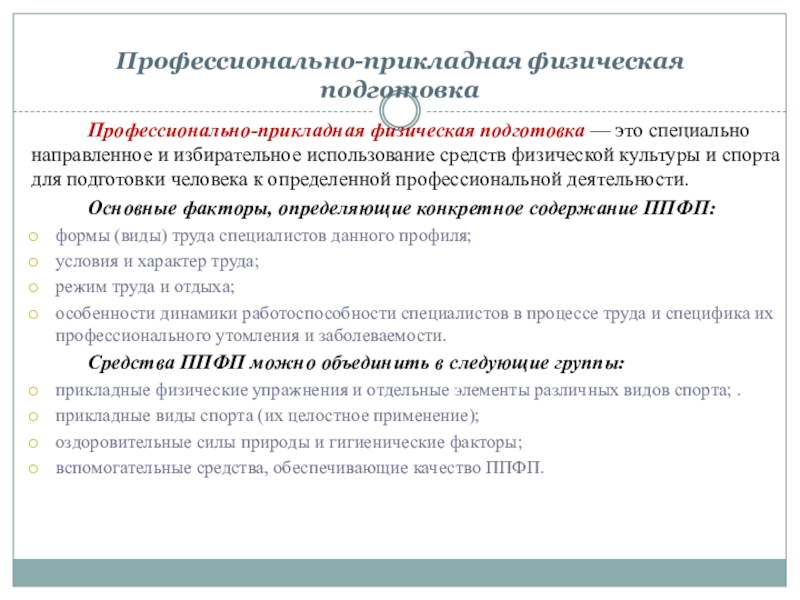 Профессионально-прикладная физическая подготовка

Профессионально-прикладная физическая подготовка — это специально направленное и избирательное использование средств физической культуры и спорта для подготовки человека к определенной профессиональной деятельности.

Основные факторы, определяющие конкретное содержание ППФП:

формы (виды) труда специалистов данного профиля;

условия и характер труда;

режим труда и отдыха;

особенности динамики работоспособности специалистов в процессе труда и специфика их профессионального утомления и заболеваемости.

Средства ППФП можно объединить в следующие группы:

прикладные физические упражнения и отдельные элементы различных видов спорта; .

прикладные виды спорта (их целостное применение);

оздоровительные силы природы и гигиенические факторы;

вспомогательные средства, обеспечивающие качество ППФП.